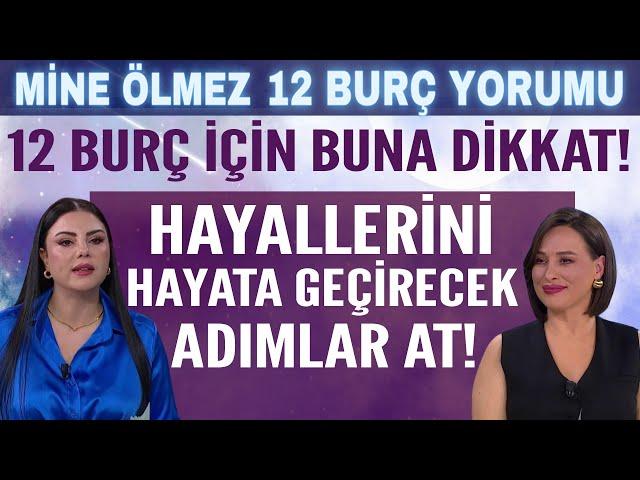 MİNE ÖLMEZ 12 BURÇ YORUMU

12 BURÇ İÇİN BUNA DİKKAT!

HAYALLERİNİ HAYATA GEÇİRECEK ADIMLAR AT!